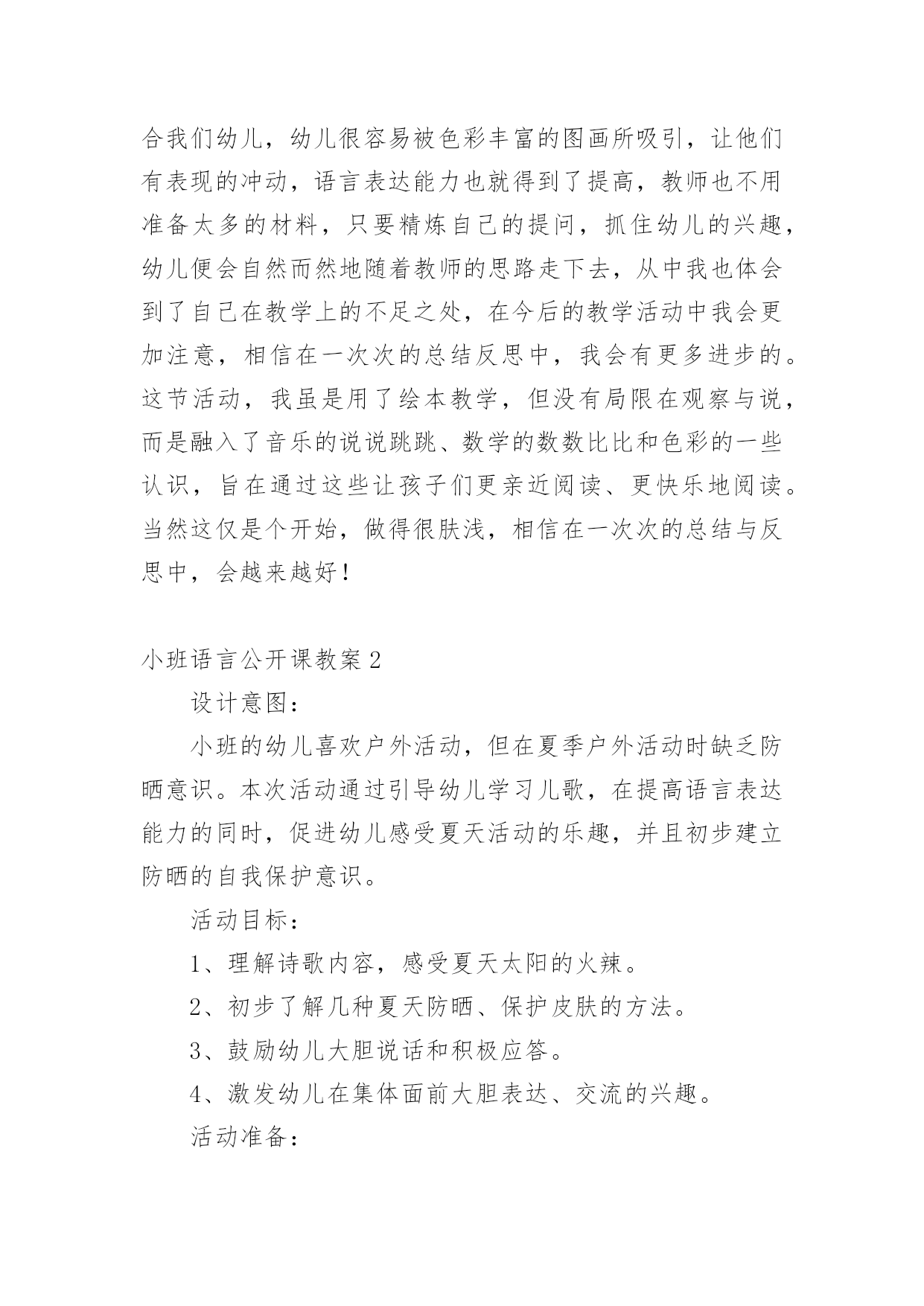 合我们幼儿，幼儿很容易被色彩丰富的图画所吸引，让他们有表现的冲动，语言表达能力也就得到了提高，教师也不用准备太多的材料，只要精炼自己的提问，抓住幼儿的兴趣，幼儿便会自然而然地随着教师的思路走下去，从中我也体会到了自己在教学上的不足之处，在今后的教学活动中我会更加注意，相信在一次次的总结反思中，我会有更多进步的。这节活动，我虽是用了绘本教学，但没有局限在观察与说，而是融入了音乐的说说跳跳、数学的数数比比和色彩的一些认识，旨在通过这些让孩子们更亲近阅读、更快乐地阅读。当然这仅是个开始，做得很肤浅，相信在一次次的总结与反思中，会越来越好！

小班语言公开课教案 2

设计意图：

小班的幼儿喜欢户外活动，但在夏季户外活动时缺乏防晒意识。本次活动通过引导幼儿学习儿歌，在提高语言表达能力的同时，促进幼儿感受夏天活动的乐趣，并且初步建立防晒的自我保护意识。

活动目标：

1、理解诗歌内容，感受夏天太阳的火辣。

2、初步了解几种夏天防晒、保护皮肤的方法。

3、鼓励幼儿大胆说话和积极应答。

4、激发幼儿在集体面前大胆表达、交流的兴趣。

活动准备：